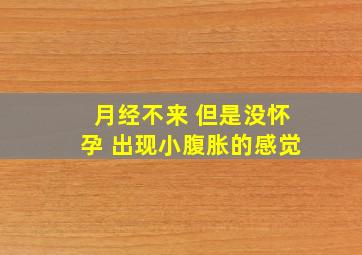 月经不来 但是没怀孕 出现小腹胀的感觉